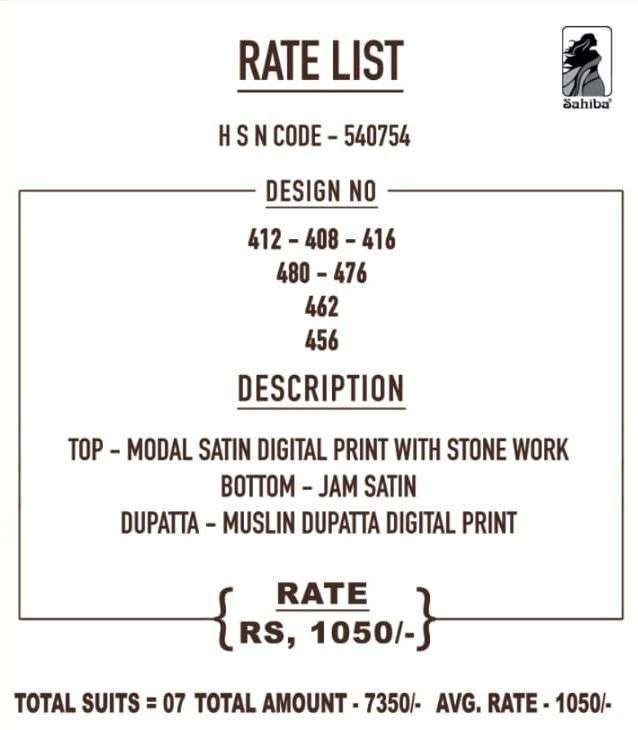 RATE LIST

Sahiba

H S N CODE - 540754

DESIGN NO

412 - 408 - 416
480 - 476
462
456

DESCRIPTION

TOP - MODAL SATIN DIGITAL PRINT WITH STONE WORK
BOTTOM - JAM SATIN
DUPATTA - MUSLIN DUPATTA DIGITAL PRINT

RATE
RS, 1050/-

TOTAL SUITS = 07 TOTAL AMOUNT - 7350/- AVG. RATE - 1050/-